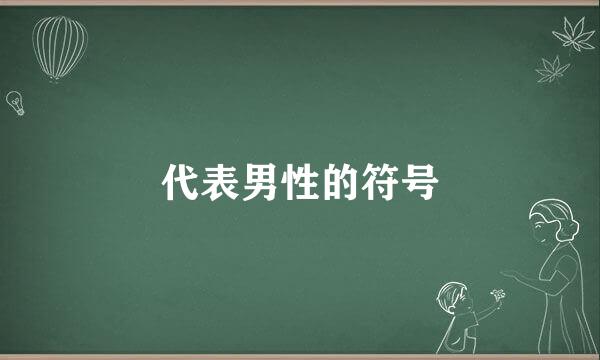 代表男性的符号